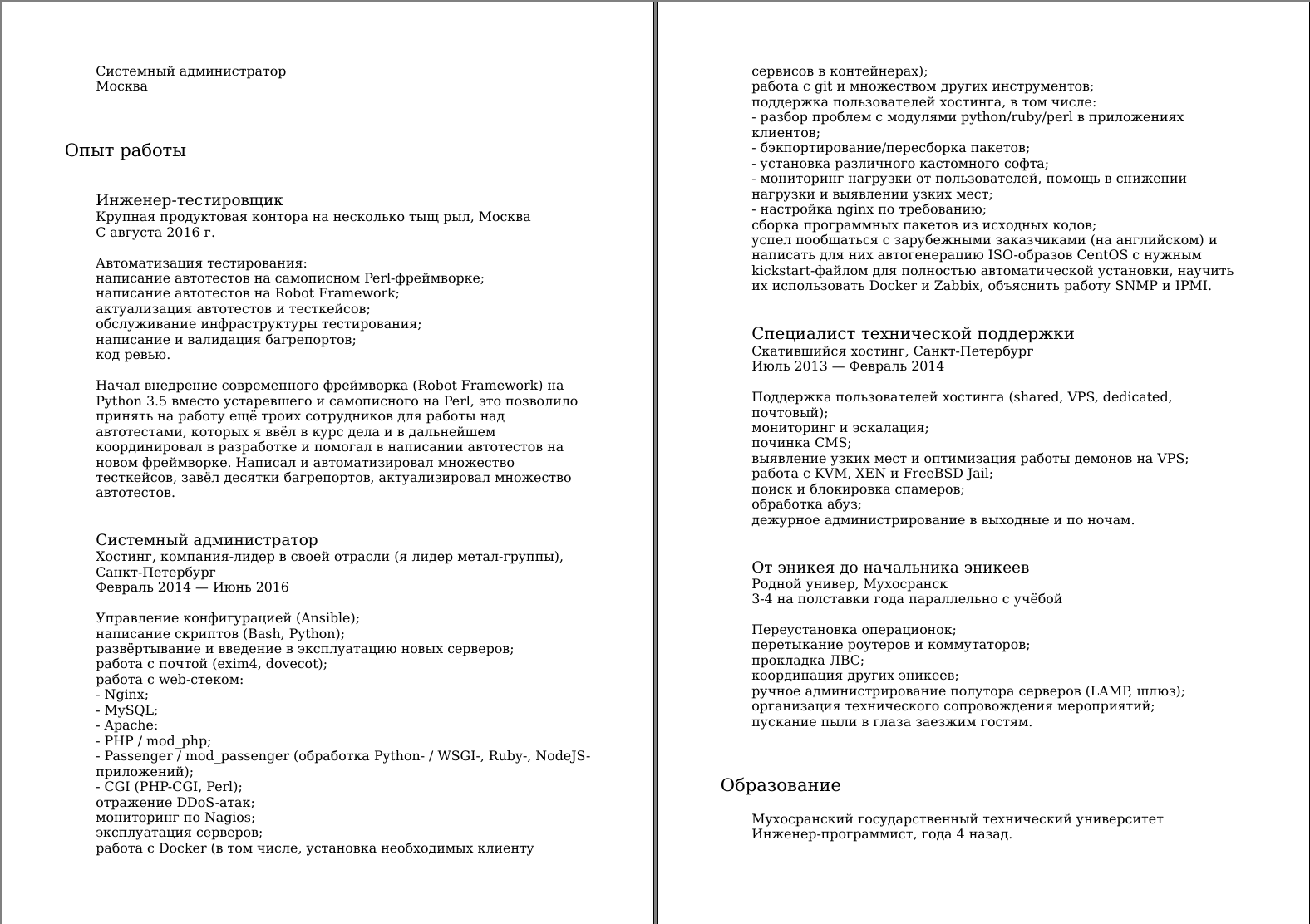 Системный администратор
Москва

Опыт работы

Инженер-тестировщик
Крупная продуктовая контора на несколько тыщ рыл, Москва
С августа 2016 г.

Автоматизация тестирования:
написание автотестов на самописном Perl-фреймворке;
написание автотестов на Robot Framework;
актуализация автотестов и тесткейсов;
обслуживание инфраструктуры тестирования;
написание и валидация багрепортов;
код ревью.

Начал внедрение современного фреймворка (Robot Framework) на Python 3.5 вместо устаревшего и самописного на Perl, это позволило принять на работу ещё троих сотрудников для работы над автотестами, которых я ввёл в курс дела и в дальнейшем координировал в разработке и помогал в написании автотестов на новом фреймворке. Написал и автоматизировал множество тесткейсов, завёл десятки багрепортов, актуализировал множество автотестов.

Системный администратор
Хостинг, компания-лидер в своей отрасли (я лидер метал-группы), Санкт-Петербург
Февраль 2014 — Июнь 2016

Управление конфигурацией (Ansible);
написание скриптов (Bash, Python);
развёртывание и введение в эксплуатацию новых серверов;
работа с почтой (exim4, dovecot);
работа с web-стеком:
- Nginx;
- MySQL;
- Apache:
- PHP / mod_php;
- Passenger / mod_passenger (обработка Python- / WSGI-, Ruby-, NodeJS-приложений);
- CGI (PHP-CGI, Perl);
отражение DDoS-атак;
мониторинг по Nagios;
эксплуатация серверов;
работа с Docker (в том числе, установка необходимых клиенту сервисов в контейнерах);
работа с git и множеством других инструментов;
поддержка пользователей хостинга, в том числе:
- разбор проблем с модулями python/ruby/perl в приложениях клиентов;
- бэкпортирование/пересборка пакетов;
- установка различного кастомного софта;
- мониторинг нагрузки от пользователей, помощь в снижении нагрузки и выявлении узких мест;
- настройка nginx по требованию;
сборка программных пакетов из исходных кодов;
успел пообщаться с зарубежными заказчиками (на английском) и написать для них автогенерацию ISO-образов CentOS с нужным kickstart-файлом для полностью автоматической установки, научить их использовать Docker и Zabbix, объяснить работу SNMP и IPMI.

Специалист технической поддержки
Скатившийся хостинг, Санкт-Петербург
Июль 2013 — Февраль 2014

Поддержка пользователей хостинга (shared, VPS, dedicated, почтовый);
мониторинг и эскалация;
починка CMS;
выявление узких мест и оптимизация работы демонов на VPS;
работа с KVM, XEN и FreeBSD Jail;
поиск и блокировка спамеров;
обработка абуз;
дежурное администрирование в выходные и по ночам.

От эникея до начальника эникеев
Родной универ, Мухосранск
3-4 на полставки года параллельно с учёбой

Переустановка операционок;
перетыкание роутеров и коммутаторов;
прокладка ЛВС;
координация других эникеев;
ручное администрирование полутора серверов (LAMP, шлюз);
организация технического сопровождения мероприятий;
пускание пыли в глаза заезжим гостям.

Образование

Мухосранский государственный технический университет
Инженер-программист, года 4 назад.